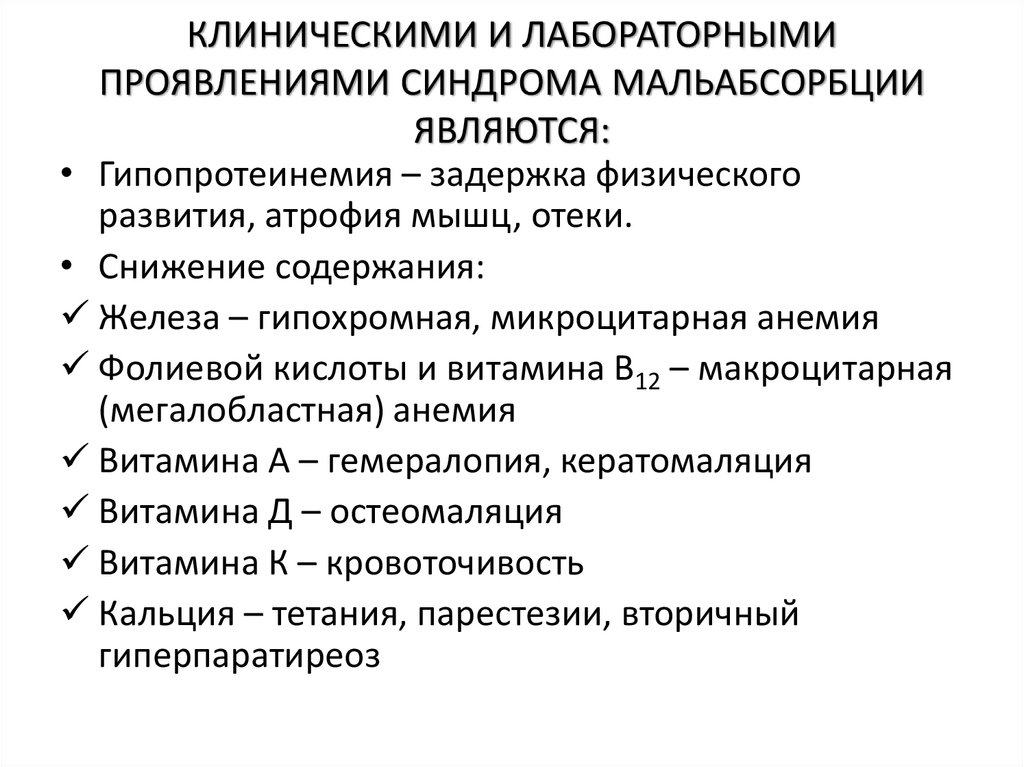 КЛИНИЧЕСКИМИ И ЛАБОРАТОРНЫМИ ПРОЯВЛЕНИЯМИ СИНДРОМА МАЛЬАБСОРБЦИИ ЯВЛЯЮТСЯ:

• Гипопротеинемия – задержка физического развития, атрофия мышц, отеки.
• Снижение содержания:
✓ Железа – гипохромная, микроцитарная анемия
✓ Фолиевой кислоты и витамина $B_{12}$ – макроцитарная (мегалобластная) анемия
✓ Витамина А – гемералопия, кератомаляция
✓ Витамина Д – остеомаляция
✓ Витамина К – кровоточивость
✓ Кальция – тетания, парестезии, вторичный гиперпаратиреоз